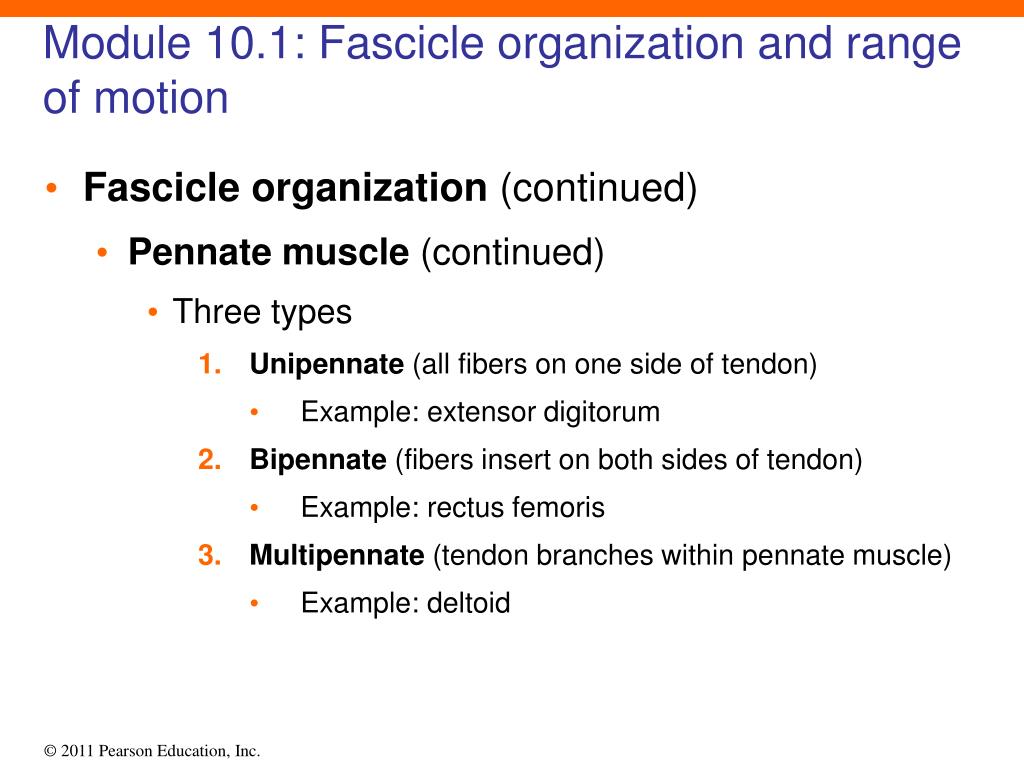 Module 10.1: Fascicle organization and range of motion

• Fascicle organization (continued)
  • Pennate muscle (continued)
    • Three types
      1. Unipennate (all fibers on one side of tendon)
         • Example: extensor digitorum
      2. Bipennate (fibers insert on both sides of tendon)
         • Example: rectus femoris
      3. Multipennate (tendon branches within pennate muscle)
         • Example: deltoid

© 2011 Pearson Education, Inc.